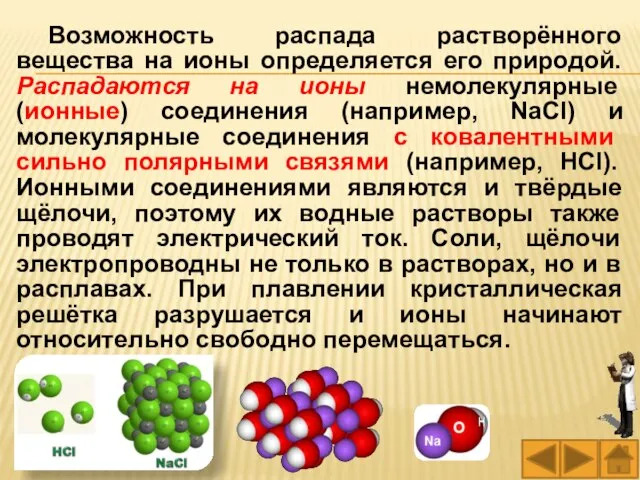 Возможность распада растворённого вещества на ионы определяется его природой. Распадаются на ионы немолекулярные (ионные) соединения (например, NaCl) и молекулярные соединения с ковалентными сильно полярными связями (например, HCl). Ионными соединениями являются и твёрдые щёлочи, поэтому их водные растворы также проводят электрический ток. Соли, щёлочи электропроводны не только в растворах, но и в расплавах. При плавлении кристаллическая решётка разрушается и ионы начинают относительно свободно перемещаться.

HCl

NaCl

Na O H